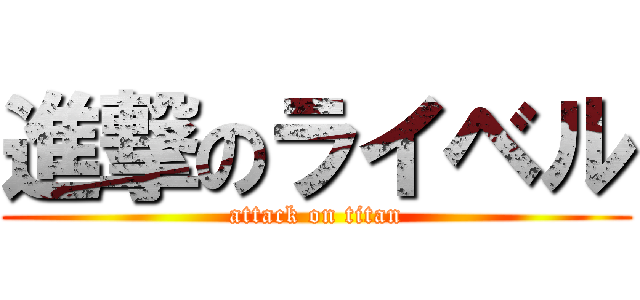 進撃のライベル

attack on titan